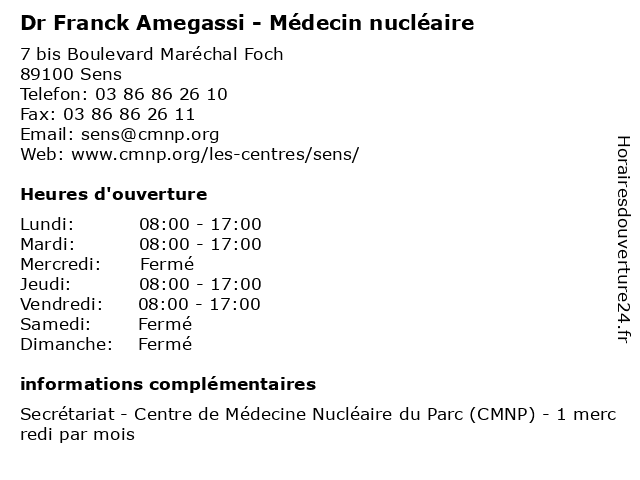 Dr Franck Amegassi - Médecin nucléaire

7 bis Boulevard Maréchal Foch
89100 Sens
Telefon: 03 86 86 26 10
Fax: 03 86 86 26 11
Email: sens@cmnp.org
Web: www.cmnp.org/les-centres/sens/

Heures d'ouverture

Lundi: 08:00 - 17:00
Mardi: 08:00 - 17:00
Mercredi: Fermé
Jeudi: 08:00 - 17:00
Vendredi: 08:00 - 17:00
Samedi: Fermé
Dimanche: Fermé

informations complémentaires

Secrétariat - Centre de Médecine Nucléaire du Parc (CMNP) - 1 merc redi par mois

Horairesdouverture24.fr